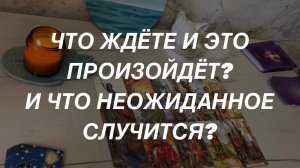 ЧТО ЖДЁТЕ И ЭТО ПРОИЗОЙДЁТ? И ЧТО НЕОЖИДАННОЕ СЛУЧИТСЯ?